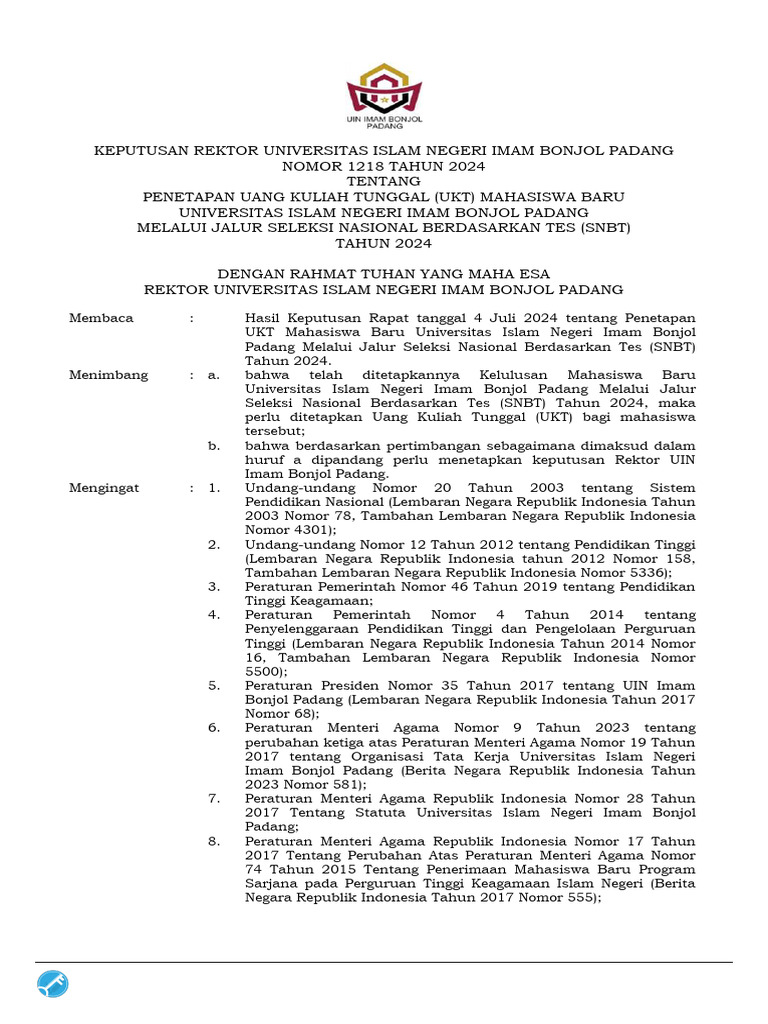 UIN IMAM BONJOL PADANG

KEPUTUSAN REKTOR UNIVERSITAS ISLAM NEGERI IMAM BONJOL PADANG
NOMOR 1218 TAHUN 2024
TENTANG
PENETAPAN UANG KULIAH TUNGGAL (UKT) MAHASISWA BARU
UNIVERSITAS ISLAM NEGERI IMAM BONJOL PADANG
MELALUI JALUR SELEKSI NASIONAL BERDASARKAN TES (SNBT)
TAHUN 2024

DENGAN RAHMAT TUHAN YANG MAHA ESA
REKTOR UNIVERSITAS ISLAM NEGERI IMAM BONJOL PADANG

Membaca : Hasil Keputusan Rapat tanggal 4 Juli 2024 tentang Penetapan UKT Mahasiswa Baru Universitas Islam Negeri Imam Bonjol Padang Melalui Jalur Seleksi Nasional Berdasarkan Tes (SNBT) Tahun 2024.

Menimbang : a. bahwa telah ditetapkannya Kelulusan Mahasiswa Baru Universitas Islam Negeri Imam Bonjol Padang Melalui Jalur Seleksi Nasional Berdasarkan Tes (SNBT) Tahun 2024, maka perlu ditetapkan Uang Kuliah Tunggal (UKT) bagi mahasiswa tersebut;

b. bahwa berdasarkan pertimbangan sebagaimana dimaksud dalam huruf a dipandang perlu menetapkan keputusan Rektor UIN Imam Bonjol Padang.

Mengingat : 1. Undang-undang Nomor 20 Tahun 2003 tentang Sistem Pendidikan Nasional (Lembaran Negara Republik Indonesia Tahun 2003 Nomor 78, Tambahan Lembaran Negara Republik Indonesia Nomor 4301);

2. Undang-undang Nomor 12 Tahun 2012 tentang Pendidikan Tinggi (Lembaran Negara Republik Indonesia tahun 2012 Nomor 158, Tambahan Lembaran Negara Republik Indonesia Nomor 5336);

3. Peraturan Pemerintah Nomor 46 Tahun 2019 tentang Pendidikan Tinggi Keagamaan;

4. Peraturan Pemerintah Nomor 4 Tahun 2014 tentang Penyelenggaraan Pendidikan Tinggi dan Pengelolaan Perguruan Tinggi (Lembaran Negara Republik Indonesia Tahun 2014 Nomor 16, Tambahan Lembaran Negara Republik Indonesia Nomor 5500);

5. Peraturan Presiden Nomor 35 Tahun 2017 tentang UIN Imam Bonjol Padang (Lembaran Negara Republik Indonesia Tahun 2017 Nomor 68);

6. Peraturan Menteri Agama Nomor 9 Tahun 2023 tentang perubahan ketiga atas Peraturan Menteri Agama Nomor 19 Tahun 2017 tentang Organisasi Tata Kerja Universitas Islam Negeri Imam Bonjol Padang (Berita Negara Republik Indonesia Tahun 2023 Nomor 581);

7. Peraturan Menteri Agama Republik Indonesia Nomor 28 Tahun 2017 Tentang Statuta Universitas Islam Negeri Imam Bonjol Padang;

8. Peraturan Menteri Agama Republik Indonesia Nomor 17 Tahun 2017 Tentang Perubahan Atas Peraturan Menteri Agama Nomor 74 Tahun 2015 Tentang Penerimaan Mahasiswa Baru Program Sarjana pada Perguruan Tinggi Keagamaan Islam Negeri (Berita Negara Republik Indonesia Tahun 2017 Nomor 555);